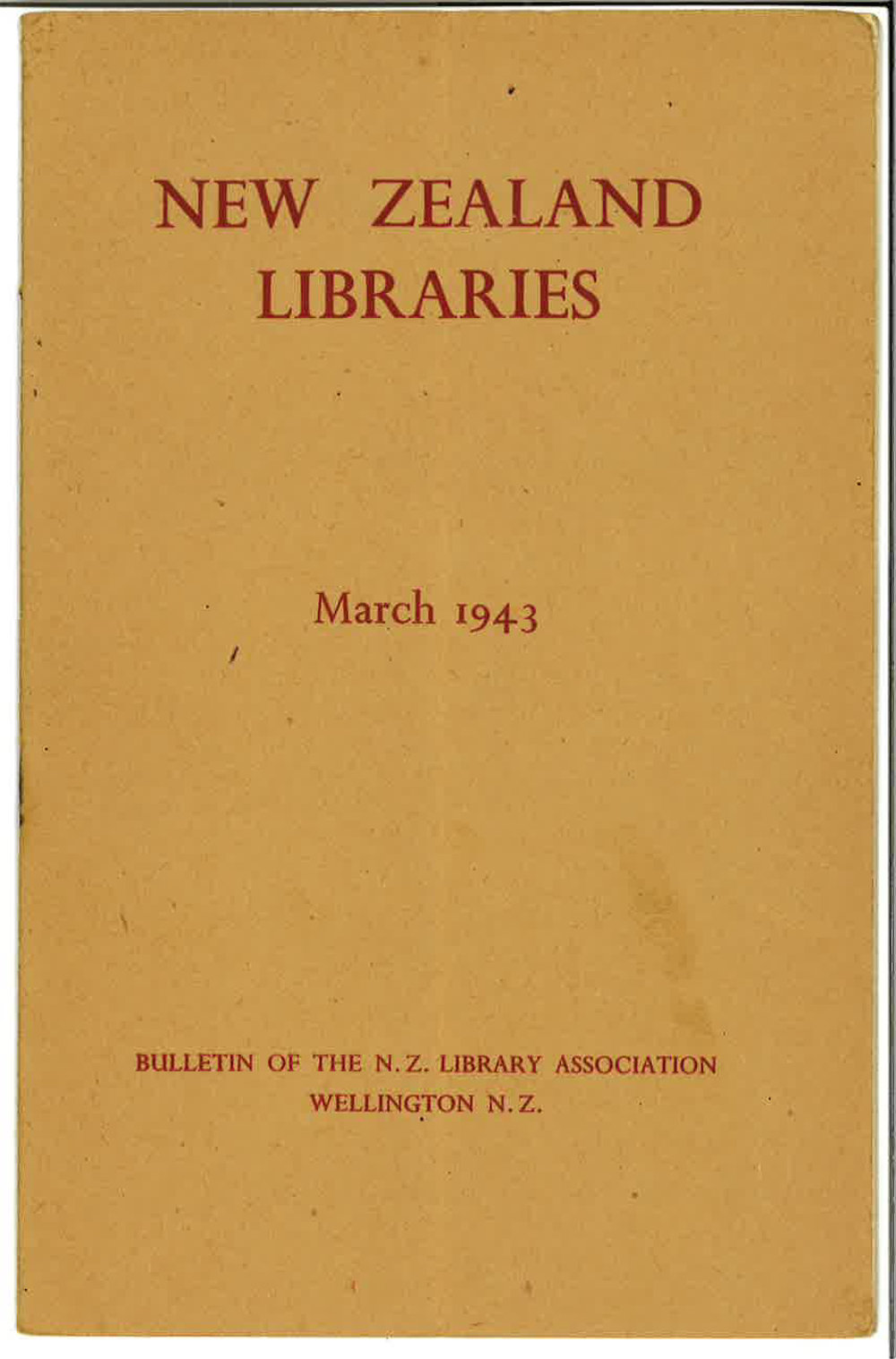 NEW ZEALAND
LIBRARIES

March 1943

BULLETIN OF THE N. Z. LIBRARY ASSOCIATION
WELLINGTON N. Z.